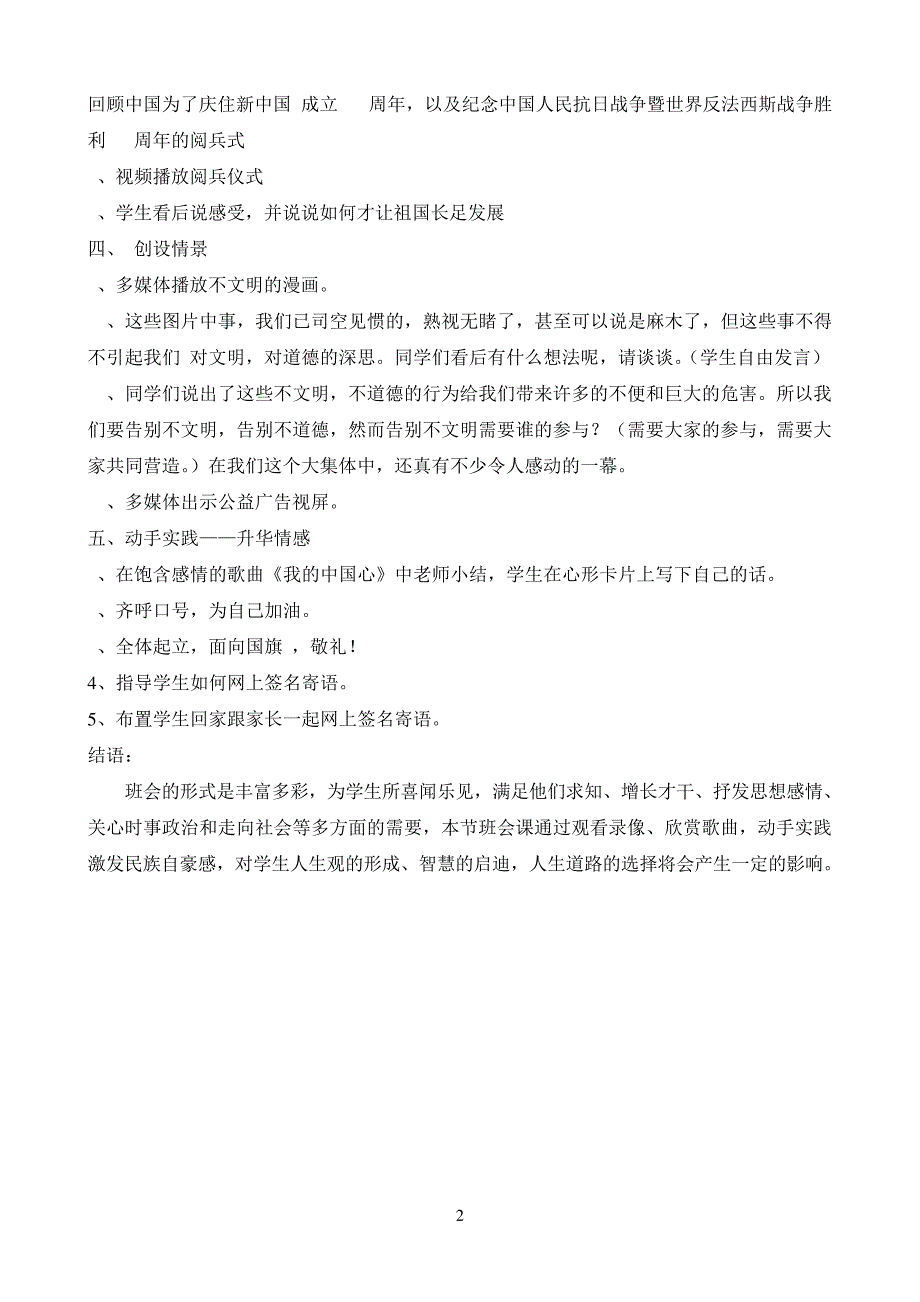 回顾中国为了庆住新中国 成立 周年，以及纪念中国人民抗日战争暨世界反法西斯战争胜利 周年的阅兵式

、视频播放阅兵仪式

、学生看后说感受，并说说如何才让祖国长足发展

四、 创设情景

、多媒体播放不文明的漫画。

、这些图片中事，我们已司空见惯的，熟视无睹了，甚至可以说是麻木了，但这些事不得不引起我们 对文明，对道德的深思。同学们看后有什么想法呢，请谈谈。（学生自由发言）

、同学们说出了这些不文明，不道德的行为给我们带来许多的不便和巨大的危害。所以我们要告别不文明，告别不道德，然而告别不文明需要谁的参与？（需要大家的参与，需要大家共同营造。）在我们这个大集体中，还真有不少令人感动的一幕。

、多媒体出示公益广告视屏。

五、动手实践——升华情感

、在饱含感情的歌曲《我的中国心》中老师小结，学生在心形卡片上写下自己的话。

、齐呼口号，为自己加油。

、全体起立，面向国旗 ，敬礼！

4、指导学生如何网上签名寄语。

5、布置学生回家跟家长一起网上签名寄语。

结语：

班会的形式是丰富多彩，为学生所喜闻乐见，满足他们求知、增长才干、抒发思想感情、关心时事政治和走向社会等多方面的需要，本节班会课通过观看录像、欣赏歌曲，动手实践激发民族自豪感，对学生人生观的形成、智慧的启迪，人生道路的选择将会产生一定的影响。

2